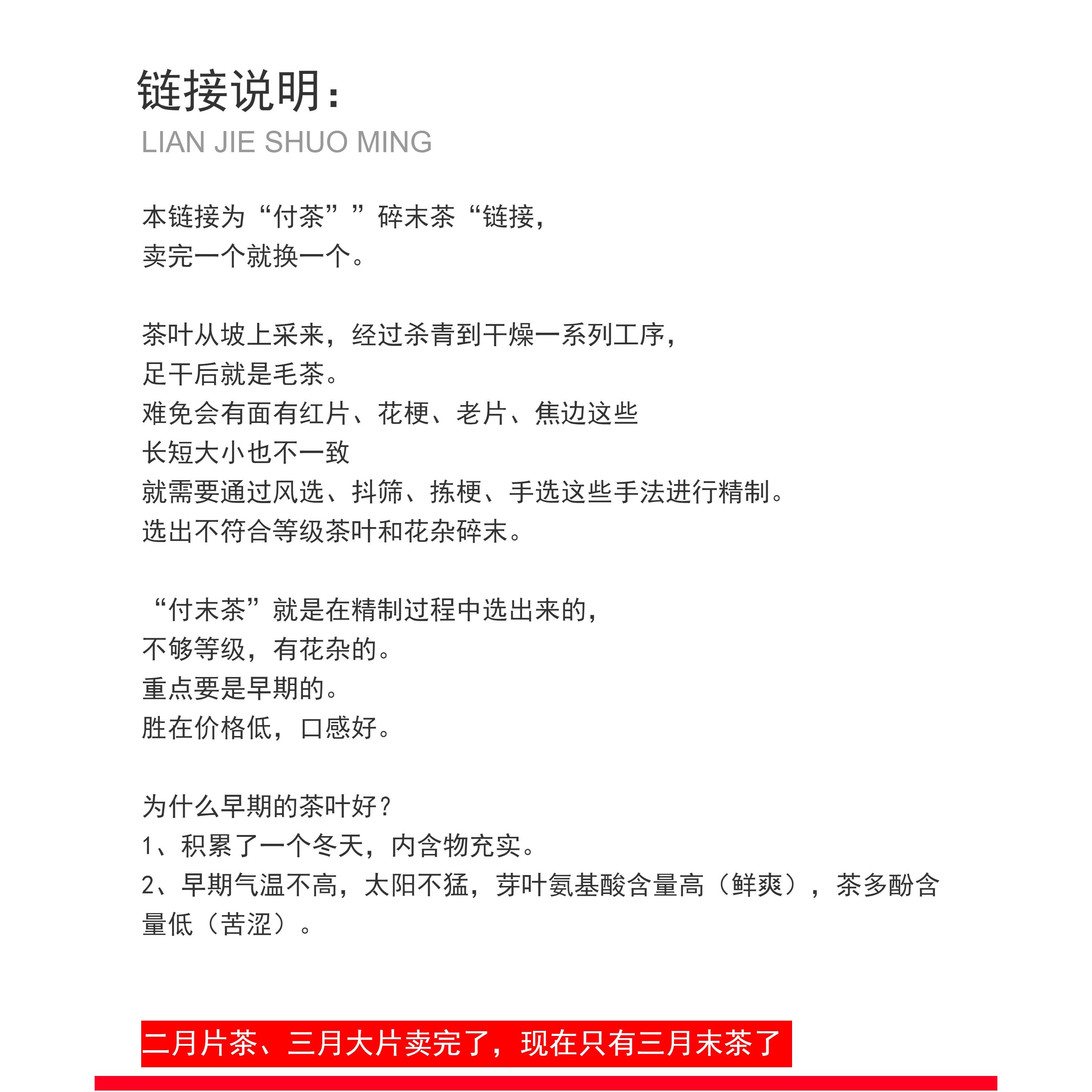 链接说明：
LIAN JIE SHUO MING

本链接为“付茶””碎末茶“链接，
卖完一个就换一个。

茶叶从坡上采来，经过杀青到干燥一系列工序，
足干后就是毛茶。
难免会有面有红片、花梗、老片、焦边这些
长短大小也不一致
就需要通过风选、抖筛、拣梗、手选这些手法进行精制。
选出不符合等级茶叶和花杂碎末。

“付末茶”就是在精制过程中选出来的，
不够等级，有花杂的。
重点要是早期的。
胜在价格低，口感好。

为什么早期的茶叶好？
1、积累了一个冬天，内含物充实。
2、早期气温不高，太阳不猛，芽叶氨基酸含量高（鲜爽），茶多酚含量低（苦涩）。

二月片茶、三月大片卖完了，现在只有三月末茶了